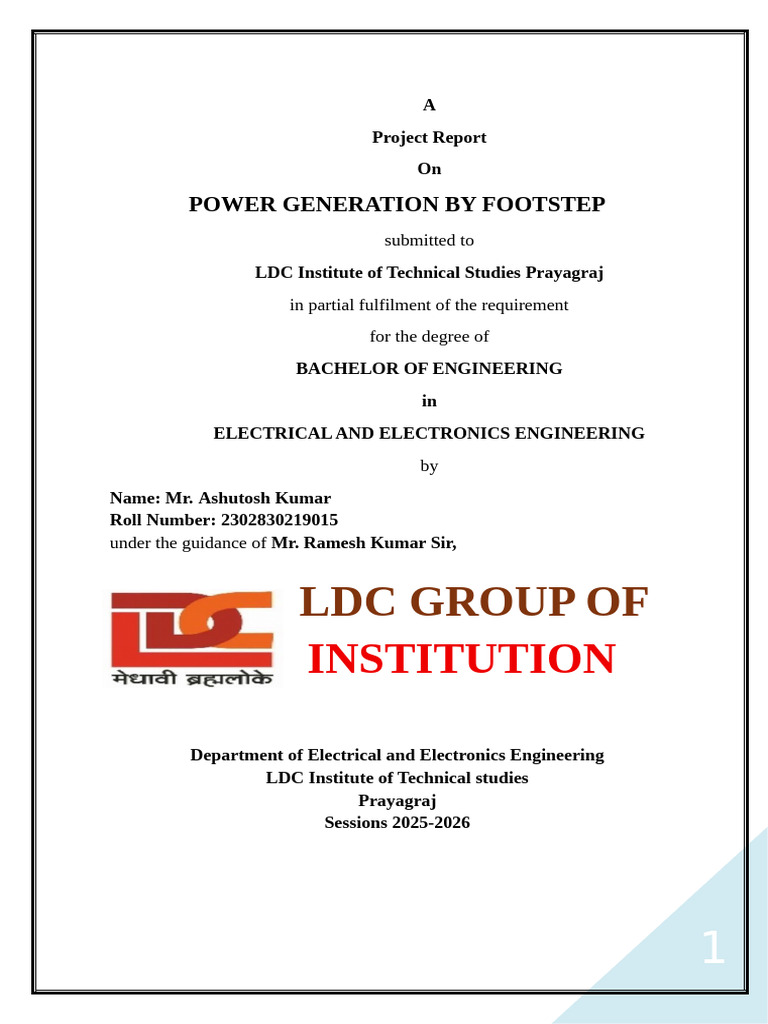 A

Project Report

On

POWER GENERATION BY FOOTSTEP

submitted to

LDC Institute of Technical Studies Prayagraj

in partial fulfilment of the requirement

for the degree of

BACHELOR OF ENGINEERING

in

ELECTRICAL AND ELECTRONICS ENGINEERING

by

Name: Mr. Ashutosh Kumar
Roll Number: 2302830219015
under the guidance of Mr. Ramesh Kumar Sir,

LDC

मेधावी ब्रह्मलोके

LDC GROUP OF INSTITUTION

Department of Electrical and Electronics Engineering
LDC Institute of Technical studies
Prayagraj
Sessions 2025-2026

1